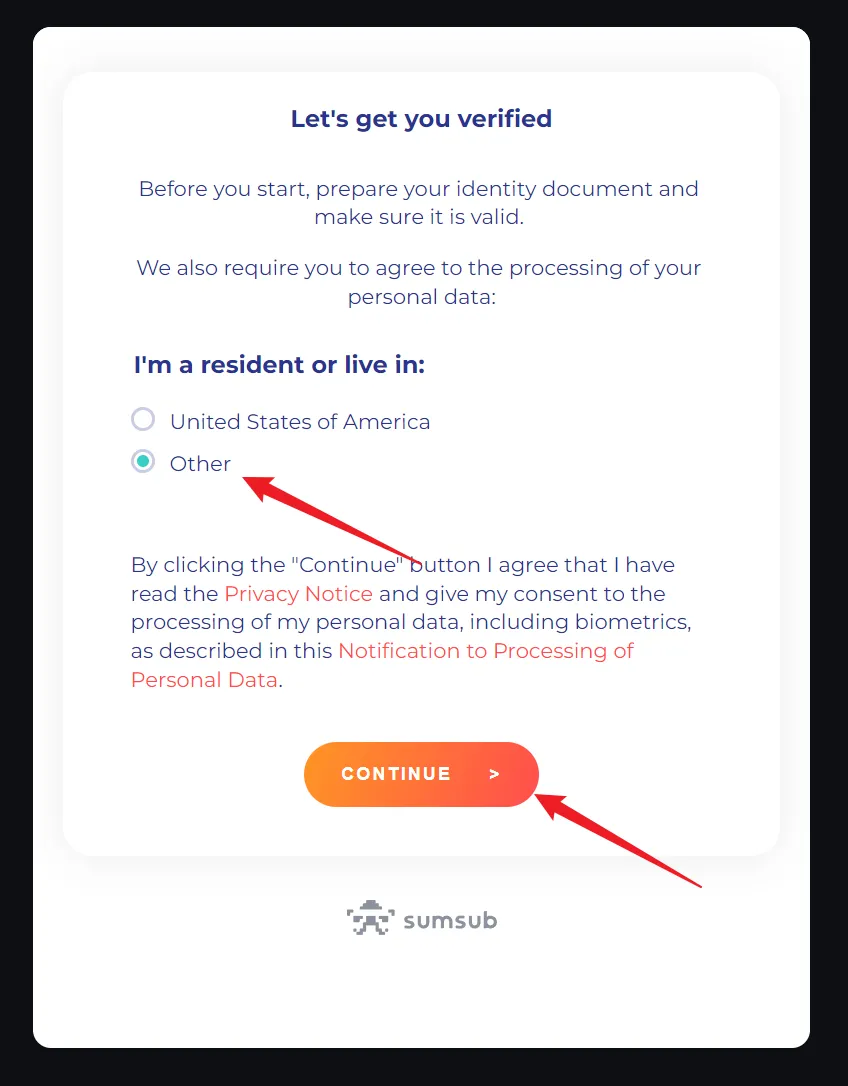 Let's get you verified

Before you start, prepare your identity document and make sure it is valid.

We also require you to agree to the processing of your personal data:

I'm a resident or live in:

United States of America

Other

By clicking the "Continue" button I agree that I have read the Privacy Notice and give my consent to the processing of my personal data, including biometrics, as described in this Notification to Processing of Personal Data.

CONTINUE >

sumsub